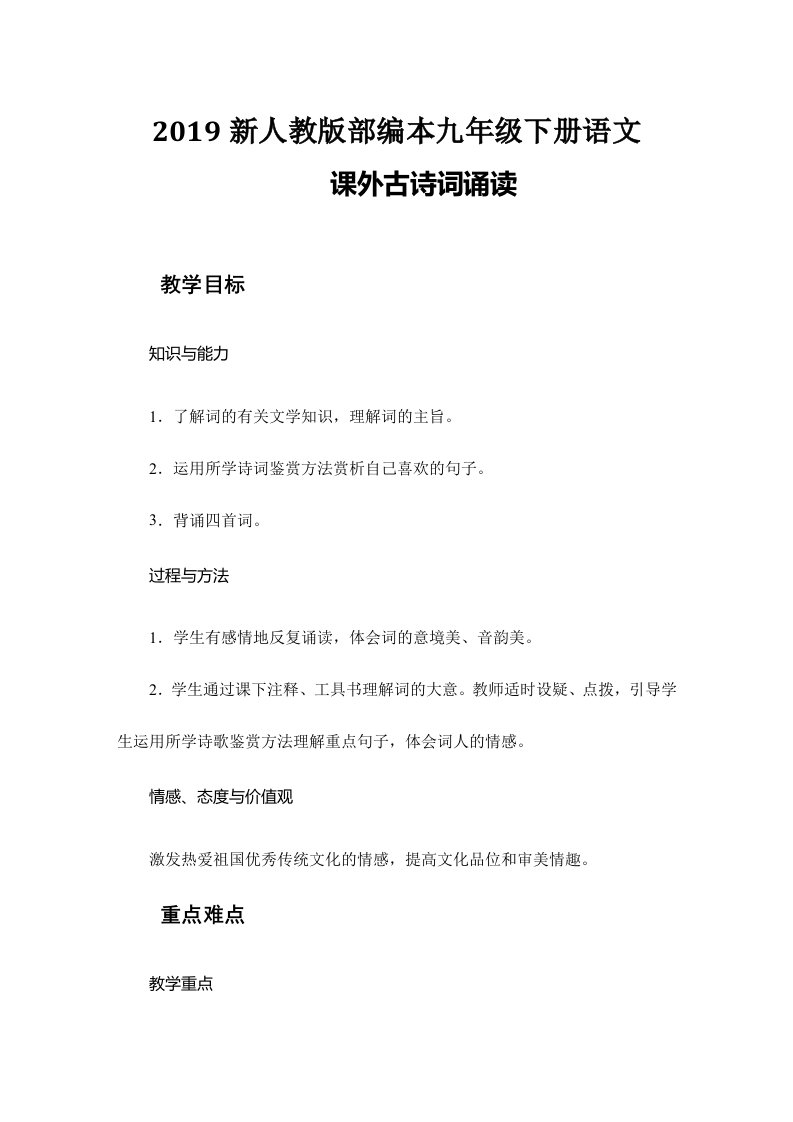 2019 新人教版部编本九年级下册语文

课外古诗词诵读

教学目标

知识与能力

1．了解词的有关文学知识，理解词的主旨。

2．运用所学诗词鉴赏方法赏析自己喜欢的句子。

3．背诵四首词。

过程与方法

1．学生有感情地反复诵读，体会词的意境美、音韵美。

2．学生通过课下注释、工具书理解词的大意。教师适时设疑、点拨，引导学生运用所学诗歌鉴赏方法理解重点句子，体会词人的情感。

情感、态度与价值观

激发热爱祖国优秀传统文化的情感，提高文化品位和审美情趣。

重点难点

教学重点